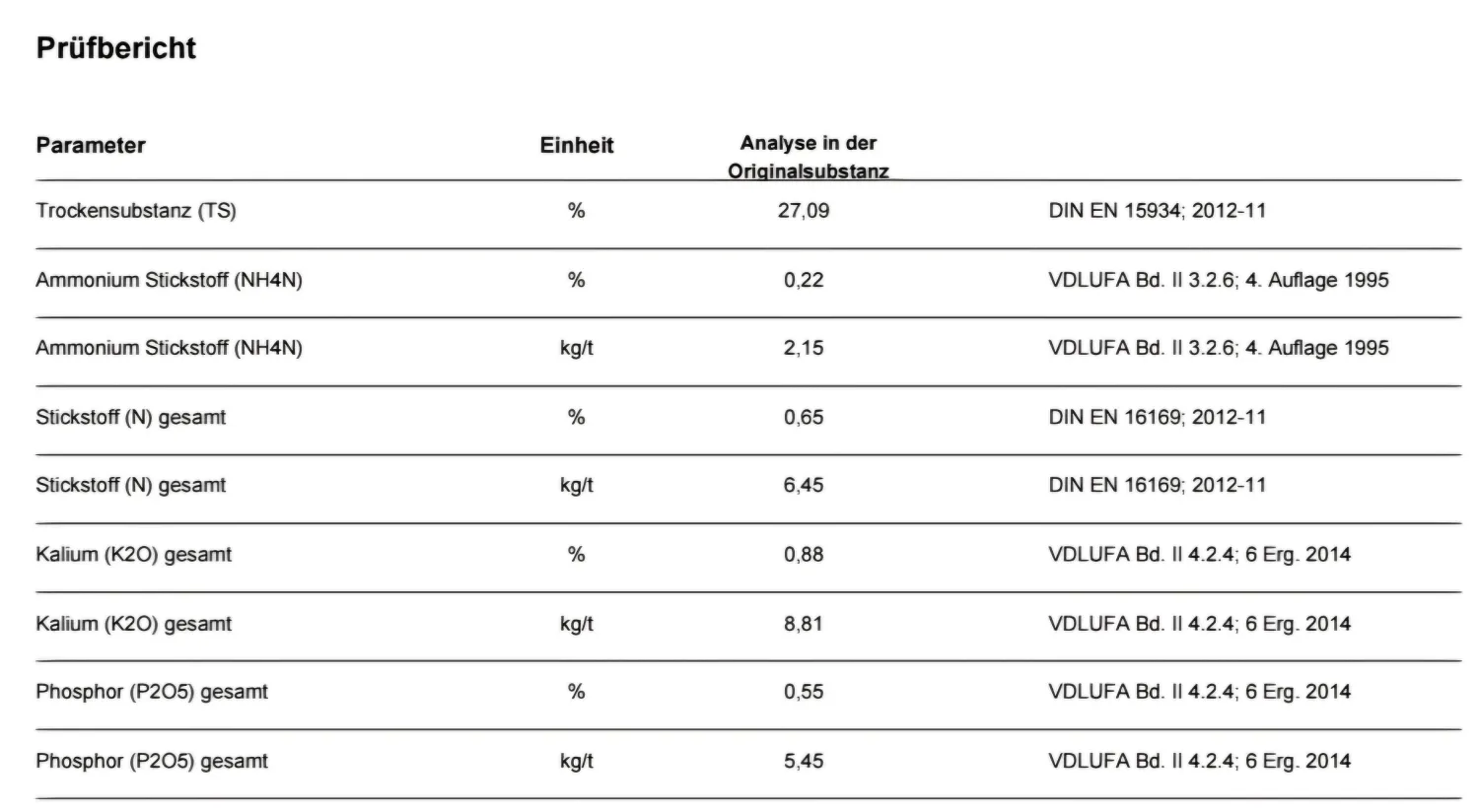 Prüfbericht

| Parameter | Einheit | Analyse in der Originalsubstanz | |
|---|---|---|---|
| Trockensubstanz (TS) | % | 27,09 | DIN EN 15934; 2012-11 |
| Ammonium Stickstoff (NH4N) | % | 0,22 | VDLUFA Bd. II 3.2.6; 4. Auflage 1995 |
| Ammonium Stickstoff (NH4N) | kg/t | 2,15 | VDLUFA Bd. II 3.2.6; 4. Auflage 1995 |
| Stickstoff (N) gesamt | % | 0,65 | DIN EN 16169; 2012-11 |
| Stickstoff (N) gesamt | kg/t | 6,45 | DIN EN 16169; 2012-11 |
| Kalium (K2O) gesamt | % | 0,88 | VDLUFA Bd. II 4.2.4; 6 Erg. 2014 |
| Kalium (K2O) gesamt | kg/t | 8,81 | VDLUFA Bd. II 4.2.4; 6 Erg. 2014 |
| Phosphor (P2O5) gesamt | % | 0,55 | VDLUFA Bd. II 4.2.4; 6 Erg. 2014 |
| Phosphor (P2O5) gesamt | kg/t | 5,45 | VDLUFA Bd. II 4.2.4; 6 Erg. 2014 |